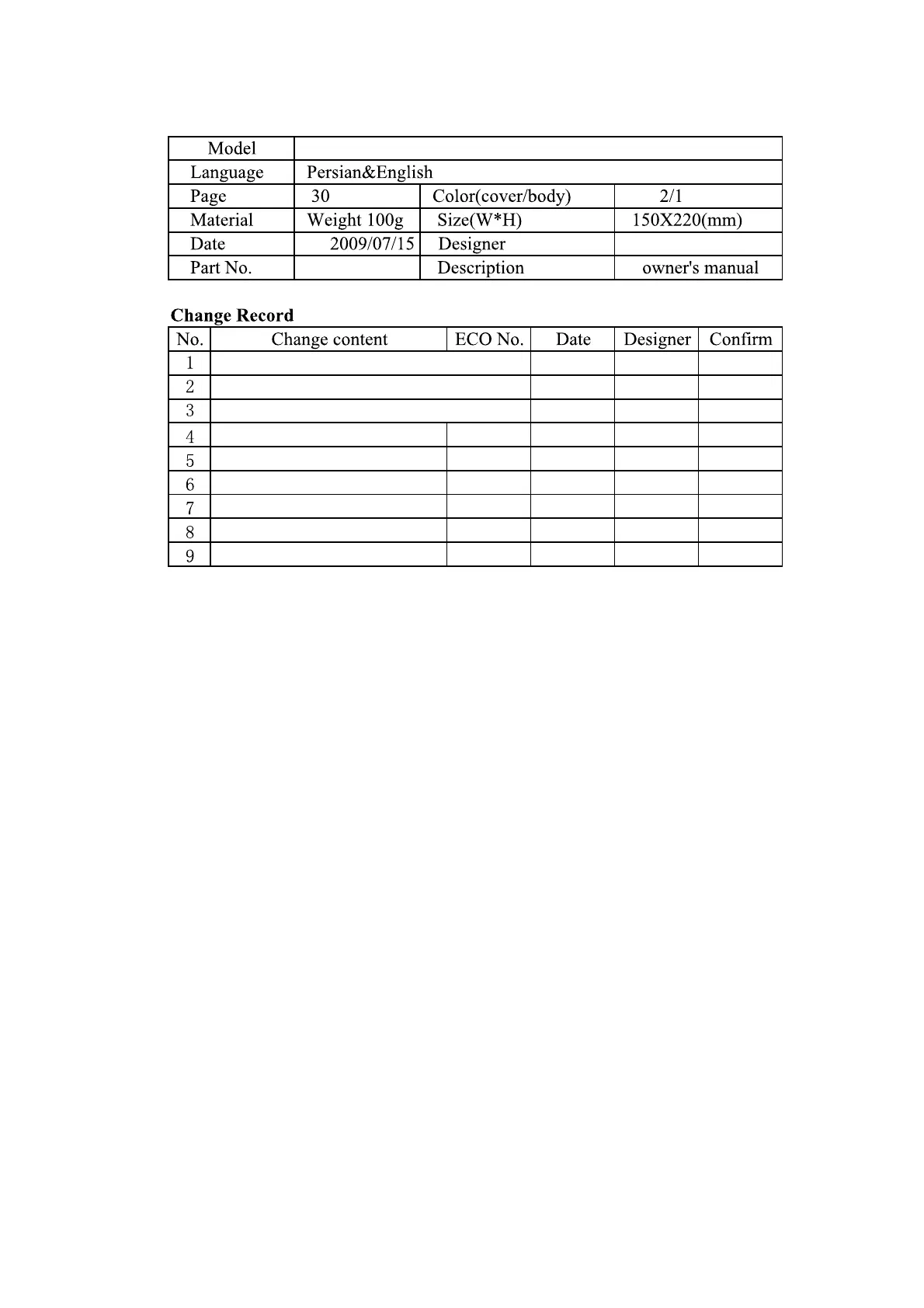 | Model | | | |
|---|---|---|---|
| Language | Persian&English | | |
| Page | 30 | Color(cover/body) | 2/1 |
| Material | Weight 100g | Size(W*H) | 150X220(mm) |
| Date | 2009/07/15 | Designer | |
| Part No. | | Description | owner's manual |

**Change Record**

| No. | Change content | ECO No. | Date | Designer | Confirm |
|---|---|---|---|---|---|
| 1 | | | | | |
| 2 | | | | | |
| 3 | | | | | |
| 4 | | | | | |
| 5 | | | | | |
| 6 | | | | | |
| 7 | | | | | |
| 8 | | | | | |
| 9 | | | | | |